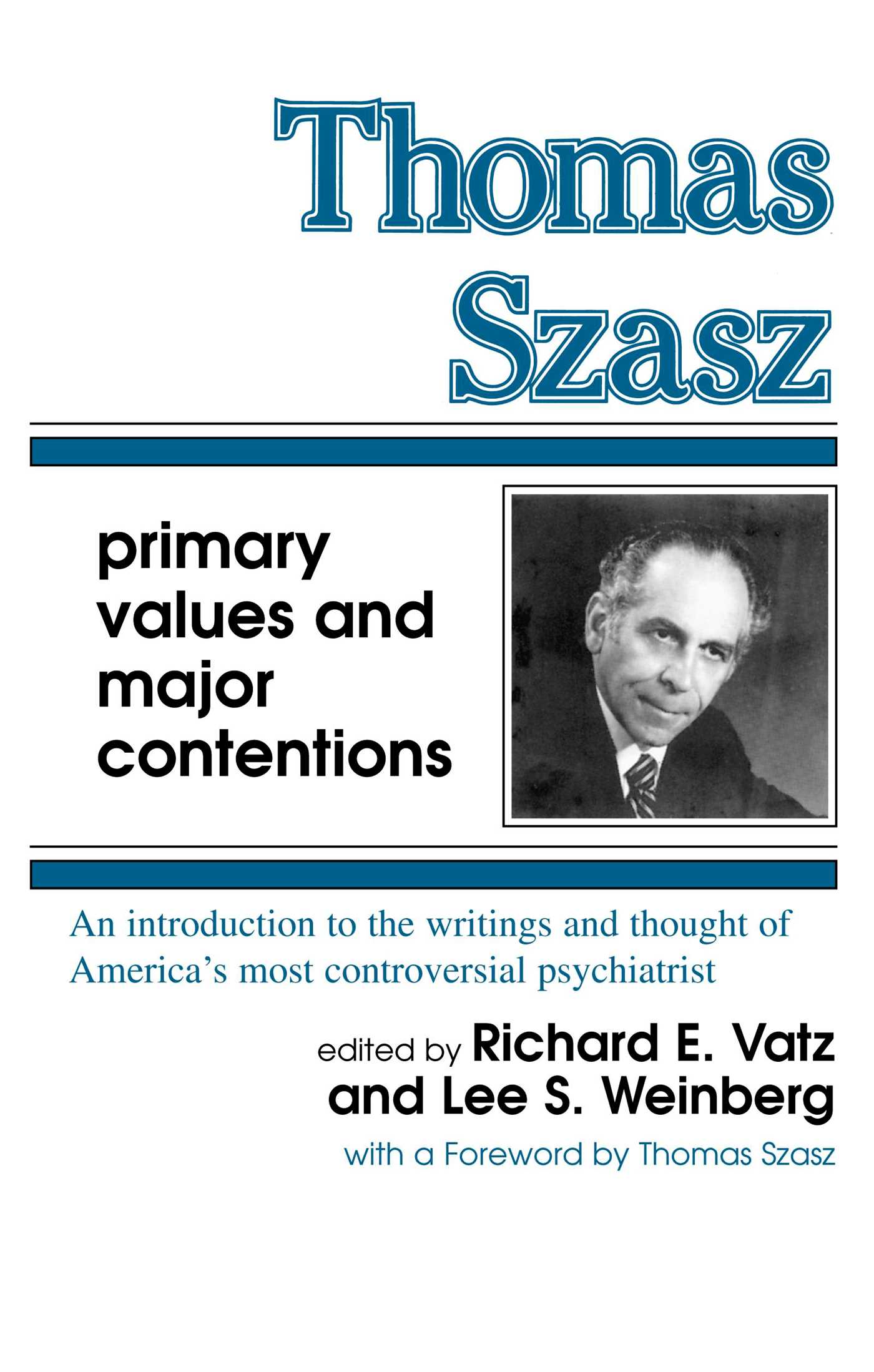 Thomas Szasz

primary values and major contentions

An introduction to the writings and thought of America's most controversial psychiatrist

edited by Richard E. Vatz and Lee S. Weinberg

with a Foreword by Thomas Szasz